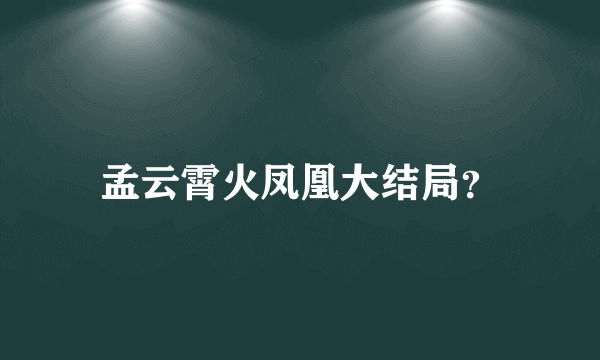 孟云霄火凤凰大结局?